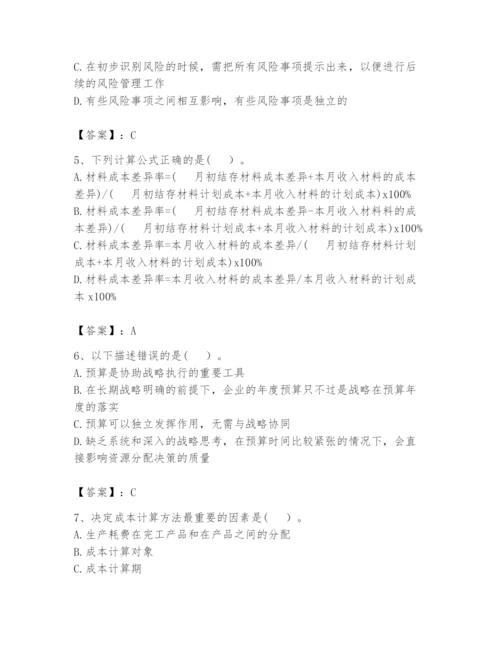 C. 在初步识别风险的时候，需把所有风险事项提示出来，以便进行后续的风险管理工作
D. 有些风险事项之间相互影响，有些风险事项是独立的

【答案】：C

5、下列计算公式正确的是（ ）。
A. 材料成本差异率=（ 月初结存材料成本差异+本月收入材料的成本差异）/（ 月初结存材料计划成本+本月收入材料的计划成本）x100%
B. 材料成本差异率=（ 月初结存材料成本差异-本月收入材料料的成本差异）/（ 月初结存材料计划成本+本月收入材料的计划成本）x100%
C. 材料成本差异率=本月收入材料的成本差异/（ 月初结存材料计划成本+本月收入材料的计划成本）x100%
D. 材料成本差异率=本月收入材料的成本差异/本月收入材料的计划成本 x100%

【答案】：A

6、以下描述错误的是（ ）。
A. 预算是协助战略执行的重要工具
B. 在长期战略明确的前提下，企业的年度预算只不过是战略在预算年度的落实
C. 预算可以独立发挥作用，无需与战略协同
D. 缺乏系统和深入的战略思考，在预算时间比较紧张的情况下，会直接影响资源分配决策的质量

【答案】：C

7、决定成本计算方法最重要的因素是（ ）。
A. 生产耗费在完工产品和在产品之间的分配
B. 成本计算对象
C. 成本计算期